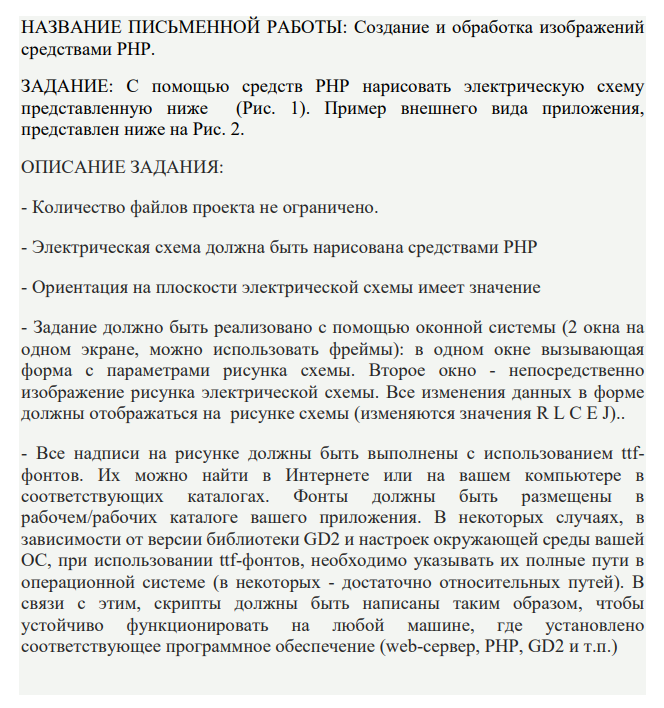 НАЗВАНИЕ ПИСЬМЕННОЙ РАБОТЫ: Создание и обработка изображений средствами PHP.

ЗАДАНИЕ: С помощью средств PHP нарисовать электрическую схему представленную ниже (Рис. 1). Пример внешнего вида приложения, представлен ниже на Рис. 2.

ОПИСАНИЕ ЗАДАНИЯ:

- Количество файлов проекта не ограничено.

- Электрическая схема должна быть нарисована средствами PHP

- Ориентация на плоскости электрической схемы имеет значение

- Задание должно быть реализовано с помощью оконной системы (2 окна на одном экране, можно использовать фреймы): в одном окне вызывающая форма с параметрами рисунка схемы. Второе окно - непосредственно изображение рисунка электрической схемы. Все изменения данных в форме должны отображаться на рисунке схемы (изменяются значения R L C E J)..

- Все надписи на рисунке должны быть выполнены с использованием ttf-фонтов. Их можно найти в Интернете или на вашем компьютере в соответствующих каталогах. Фонты должны быть размещены в рабочем/рабочих каталоге вашего приложения. В некоторых случаях, в зависимости от версии библиотеки GD2 и настроек окружающей среды вашей ОС, при использовании ttf-фонтов, необходимо указывать их полные пути в операционной системе (в некоторых - достаточно относительных путей). В связи с этим, скрипты должны быть написаны таким образом, чтобы устойчиво функционировать на любой машине, где установлено соответствующее программное обеспечение (web-сервер, PHP, GD2 и т.п.)